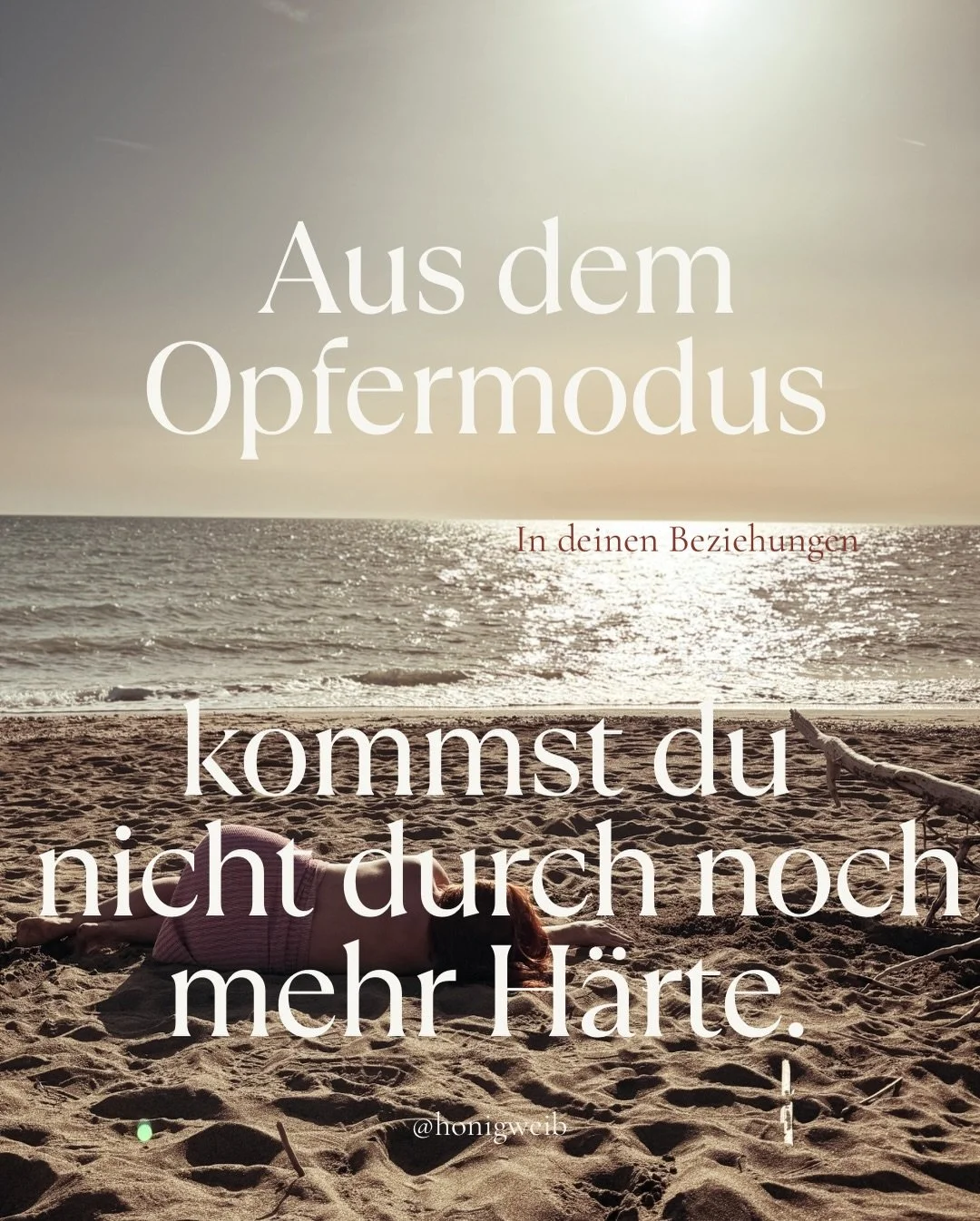 Aus dem Opfermodus

In deinen Beziehungen

kommst du nicht durch noch mehr Härte.

@honigweib